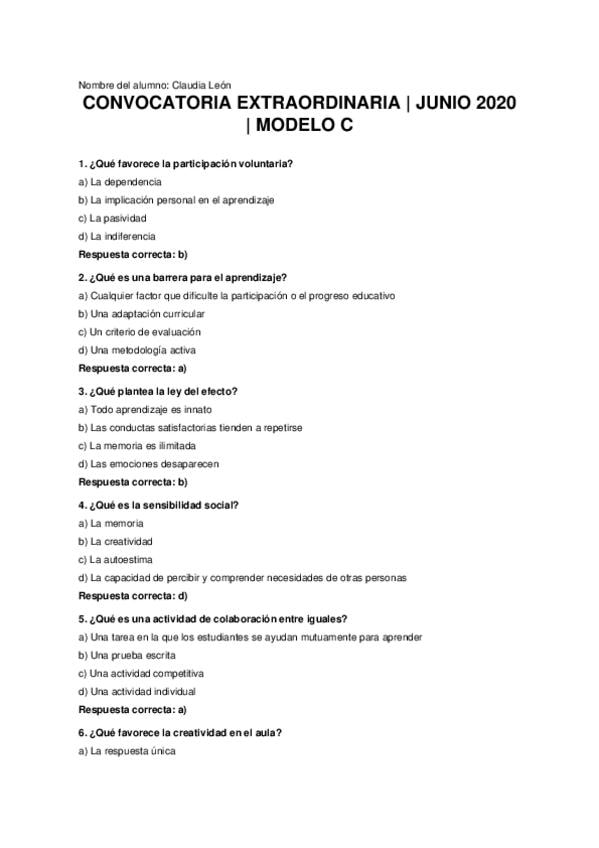 Nombre del alumno: Claudia León

CONVOCATORIA EXTRAORDINARIA | JUNIO 2020 | MODELO C

1. ¿Qué favorece la participación voluntaria?
a) La dependencia
b) La implicación personal en el aprendizaje
c) La pasividad
d) La indiferencia
Respuesta correcta: b)

2. ¿Qué es una barrera para el aprendizaje?
a) Cualquier factor que dificulte la participación o el progreso educativo
b) Una adaptación curricular
c) Un criterio de evaluación
d) Una metodología activa
Respuesta correcta: a)

3. ¿Qué plantea la ley del efecto?
a) Todo aprendizaje es innato
b) Las conductas satisfactorias tienden a repetirse
c) La memoria es ilimitada
d) Las emociones desaparecen
Respuesta correcta: b)

4. ¿Qué es la sensibilidad social?
a) La memoria
b) La creatividad
c) La autoestima
d) La capacidad de percibir y comprender necesidades de otras personas
Respuesta correcta: d)

5. ¿Qué es una actividad de colaboración entre iguales?
a) Una tarea en la que los estudiantes se ayudan mutuamente para aprender
b) Una prueba escrita
c) Una actividad competitiva
d) Una actividad individual
Respuesta correcta: a)

6. ¿Qué favorece la creatividad en el aula?
a) La respuesta única